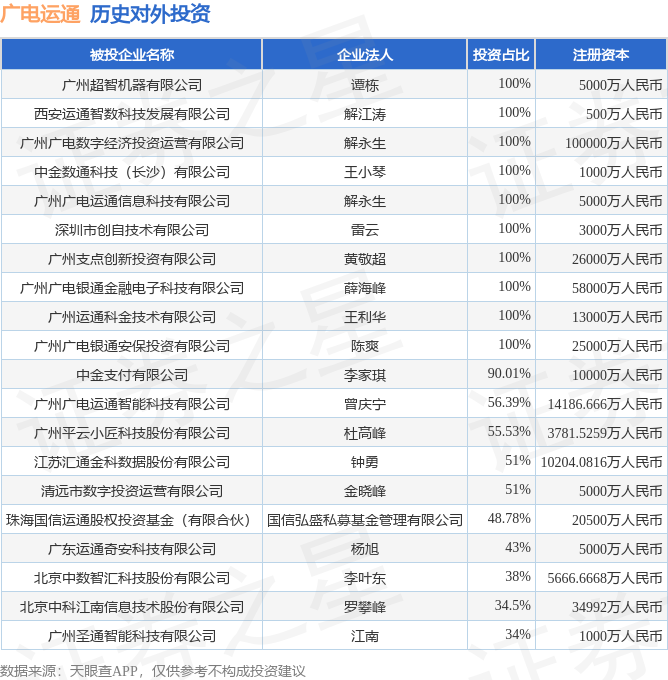 广电运通 历史对外投资

| 被投企业名称 | 企业法人 | 投资占比 | 注册资本 |
|---|---|---|---|
| 广州超智机器有限公司 | 谭栋 | 100% | 5000万人民币 |
| 西安运通智数科技发展有限公司 | 解江涛 | 100% | 500万人民币 |
| 广州广电数字经济投资运营有限公司 | 解永生 | 100% | 100000万人民币 |
| 中金数通科技（长沙）有限公司 | 王小琴 | 100% | 1000万人民币 |
| 广州广电运通信息科技有限公司 | 解永生 | 100% | 5000万人民币 |
| 深圳市创自技术有限公司 | 雷云 | 100% | 3000万人民币 |
| 广州支点创新投资有限公司 | 黄敬超 | 100% | 26000万人民币 |
| 广州广电银通金融电子科技有限公司 | 薛海峰 | 100% | 58000万人民币 |
| 广州运通科金技术有限公司 | 王利华 | 100% | 13000万人民币 |
| 广州广电银通安保投资有限公司 | 陈爽 | 100% | 25000万人民币 |
| 中金支付有限公司 | 李家琪 | 90.01% | 10000万人民币 |
| 广州广电运通智能科技有限公司 | 曾庆宁 | 56.39% | 14186.666万人民币 |
| 广州平云小匠科技股份有限公司 | 杜高峰 | 55.53% | 3781.5259万人民币 |
| 江苏汇通金科数据股份有限公司 | 钟勇 | 51% | 10204.0816万人民币 |
| 清远市数字投资运营有限公司 | 金晓峰 | 51% | 5000万人民币 |
| 珠海国信运通股权投资基金（有限合伙） | 国信弘盛私募基金管理有限公司 | 48.78% | 20500万人民币 |
| 广东运通奇安科技有限公司 | 杨旭 | 43% | 5000万人民币 |
| 北京中数智汇科技股份有限公司 | 李叶东 | 38% | 5666.6668万人民币 |
| 北京中科江南信息技术股份有限公司 | 罗攀峰 | 34.5% | 34992万人民币 |
| 广州圣通智能科技有限公司 | 江南 | 34% | 1000万人民币 |

数据来源：天眼查APP，仅供参考不构成投资建议